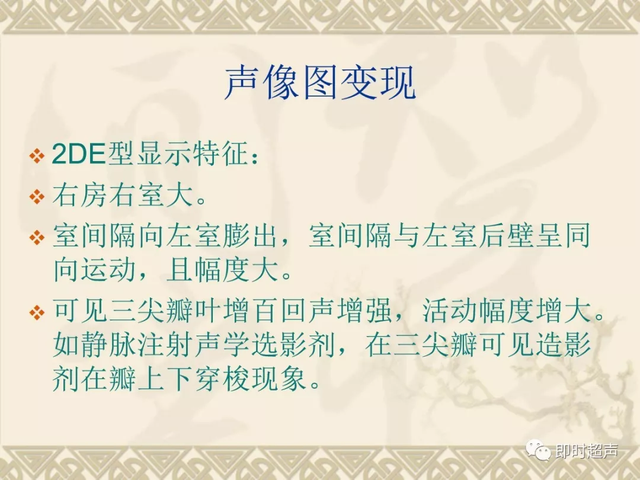 声像图变现

❖ 2DE型显示特征：

❖ 右房右室大。

❖ 室间隔向左室膨出，室间隔与左室后壁呈同向运动，且幅度大。

❖ 可见三尖瓣叶增百回声增强，活动幅度增大。如静脉注射声学选影剂，在三尖瓣可见造影剂在瓣上下穿梭现象。

即时超声